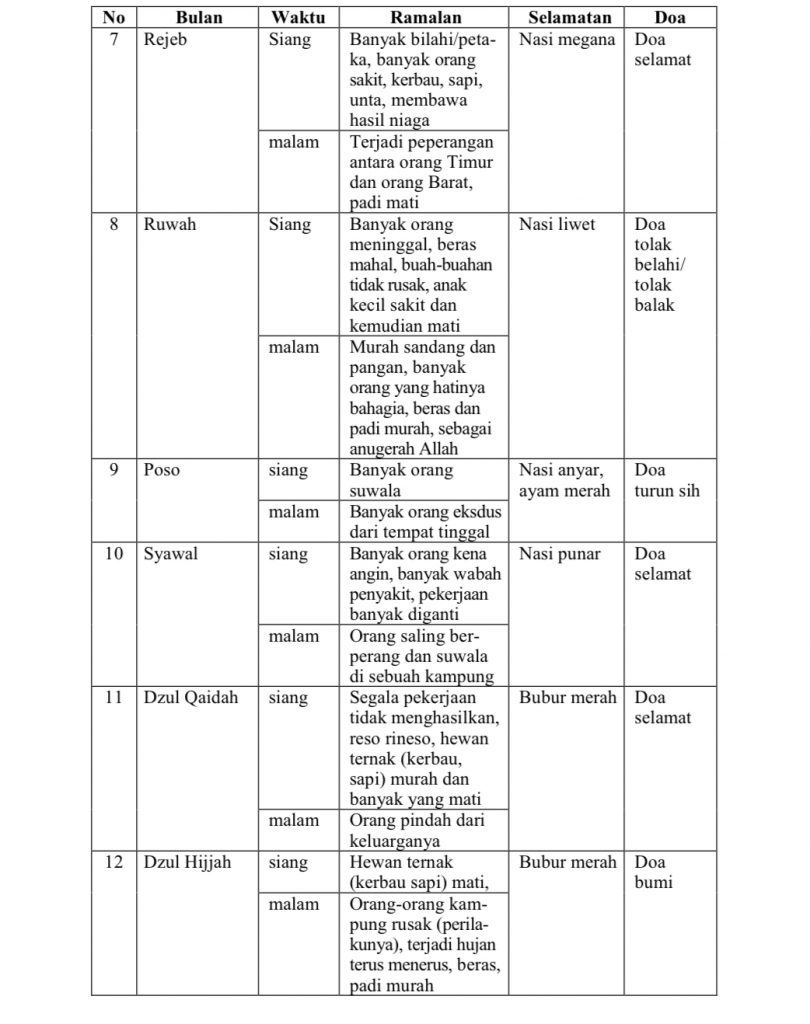 | No | Bulan | Waktu | Ramalan | Selamatan | Doa |
|---|---|---|---|---|---|
| 7 | Rejeb | Siang | Banyak bilahi/petaka, banyak orang sakit, kerbau, sapi, unta, membawa hasil niaga | Nasi megana | Doa selamat |
| | | malam | Terjadi peperangan antara orang Timur dan orang Barat, padi mati | | |
| 8 | Ruwah | Siang | Banyak orang meninggal, beras mahal, buah-buahan tidak rusak, anak kecil sakit dan kemudian mati | Nasi liwet | Doa tolak belahi/ tolak balak |
| | | malam | Murah sandang dan pangan, banyak orang yang hatinya bahagia, beras dan padi murah, sebagai anugerah Allah | | |
| 9 | Poso | siang | Banyak orang suwala | Nasi anyar, ayam merah | Doa turun sih |
| | | malam | Banyak orang eksdus dari tempat tinggal | | |
| 10 | Syawal | siang | Banyak orang kena angin, banyak wabah penyakit, pekerjaan banyak diganti | Nasi punar | Doa selamat |
| | | malam | Orang saling berperang dan suwala di sebuah kampung | | |
| 11 | Dzul Qaidah | siang | Segala pekerjaan tidak menghasilkan, reso rineso, hewan ternak (kerbau, sapi) murah dan banyak yang mati | Bubur merah | Doa selamat |
| | | malam | Orang pindah dari keluarganya | | |
| 12 | Dzul Hijjah | siang | Hewan ternak (kerbau sapi) mati, | Bubur merah | Doa bumi |
| | | malam | Orang-orang kampung rusak (perilakunya), terjadi hujan terus menerus, beras, padi murah | | |